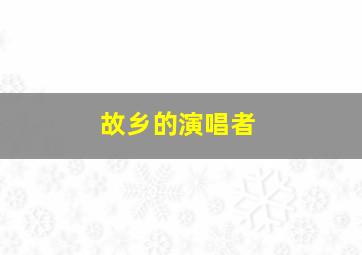 故乡的演唱者